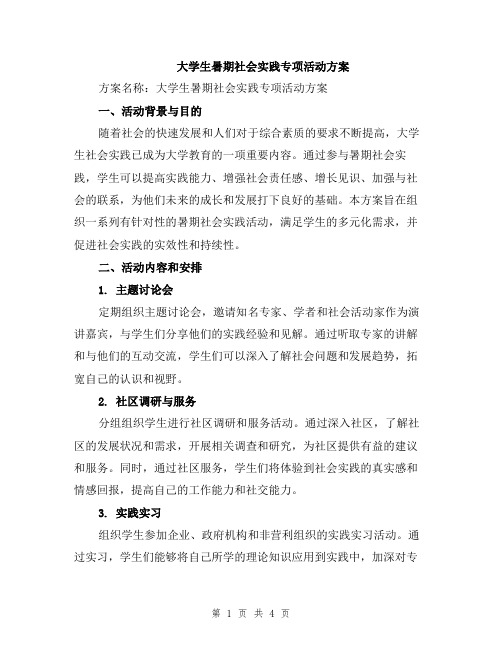 大学生暑期社会实践专项活动方案

方案名称：大学生暑期社会实践专项活动方案

一、活动背景与目的

随着社会的快速发展和人们对于综合素质的要求不断提高，大学生社会实践已成为大学教育的一项重要内容。通过参与暑期社会实践，学生可以提高实践能力、增强社会责任感、增长见识、加强与社会的联系，为他们未来的成长和发展打下良好的基础。本方案旨在组织一系列有针对性的暑期社会实践活动，满足学生的多元化需求，并促进社会实践的实效性和持续性。

二、活动内容和安排

1. 主题讨论会

定期组织主题讨论会，邀请知名专家、学者和社会活动家作为演讲嘉宾，与学生们分享他们的实践经验和见解。通过听取专家的讲解和与他们的互动交流，学生们可以深入了解社会问题和发展趋势，拓宽自己的认识和视野。

2. 社区调研与服务

分组组织学生进行社区调研和服务活动。通过深入社区，了解社区的发展状况和需求，开展相关调查和研究，为社区提供有益的建议和服务。同时，通过社区服务，学生们将体验到社会实践的真实感和情感回报，提高自己的工作能力和社交能力。

3. 实践实习

组织学生参加企业、政府机构和非营利组织的实践实习活动。通过实习，学生们能够将自己所学的理论知识应用到实践中，加深对专

第 1 页 共 4 页